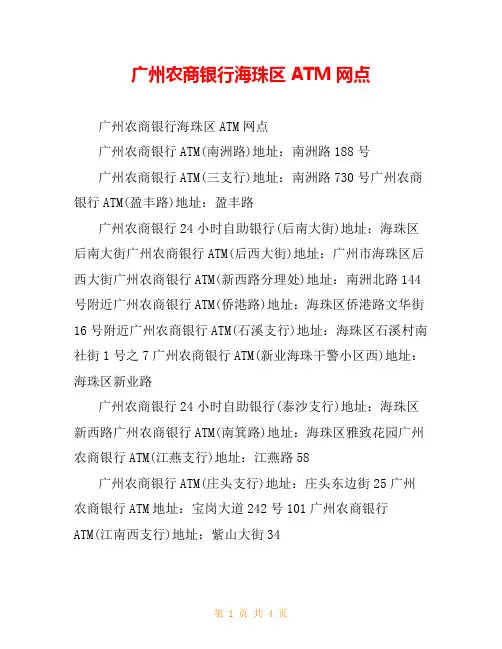 广州农商银行海珠区 ATM 网点

广州农商银行海珠区 ATM 网点

广州农商银行 ATM(南洲路)地址：南洲路 188 号

广州农商银行 ATM(三支行)地址：南洲路 730 号广州农商银行 ATM(盈丰路)地址：盈丰路

广州农商银行 24 小时自助银行(后南大街)地址：海珠区后南大街广州农商银行 ATM(后西大街)地址：广州市海珠区后西大街广州农商银行 ATM(新西路分理处)地址：南洲北路 144 号附近广州农商银行 ATM(侨港路)地址：海珠区侨港路文华街 16 号附近广州农商银行 ATM(石溪支行)地址：海珠区石溪村南社街 1 号之 7 广州农商银行 ATM(新业海珠干警小区西)地址：海珠区新业路

广州农商银行 24 小时自助银行(泰沙支行)地址：海珠区新西路广州农商银行 ATM(南箕路)地址：海珠区雅致花园广州农商银行 ATM(江燕支行)地址：江燕路 58

广州农商银行 ATM(庄头支行)地址：庄头东边街 25 广州农商银行 ATM 地址：宝岗大道 242 号 101 广州农商银行 ATM(江南西支行)地址：紫山大街 34

第 1 页 共 4 页